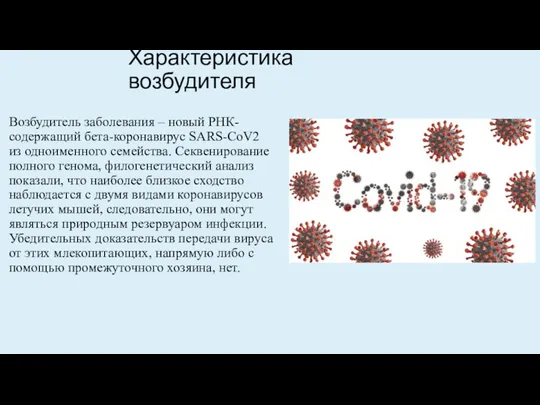 Характеристика возбудителя

Возбудитель заболевания – новый РНК-содержащий бета-коронавирус SARS-CoV2 из одноименного семейства. Секвенирование полного генома, филогенетический анализ показали, что наиболее близкое сходство наблюдается с двумя видами коронавирусов летучих мышей, следовательно, они могут являться природным резервуаром инфекции. Убедительных доказательств передачи вируса от этих млекопитающих, напрямую либо с помощью промежуточного хозяина, нет.

Covid-19